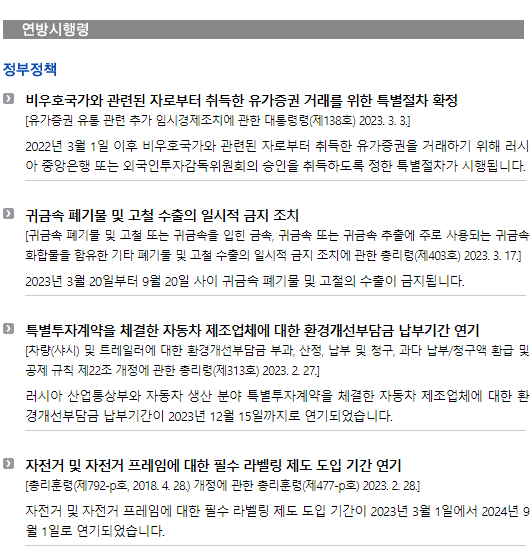 연방시행령

정부정책

비우호국가와 관련된 자로부터 취득한 유가증권 거래를 위한 특별절차 확정
[유가증권 유통 관련 추가 임시경제조치에 관한 대통령령(제138호) 2023. 3. 3.]

2022년 3월 1일 이후 비우호국가와 관련된 자로부터 취득한 유가증권을 거래하기 위해 러시아 중앙은행 또는 외국인투자감독위원회의 승인을 취득하도록 정한 특별절차가 시행됩니다.

귀금속 폐기물 및 고철 수출의 일시적 금지 조치
[귀금속 폐기물 및 고철 또는 귀금속을 입힌 금속, 귀금속 또는 귀금속 추출에 주로 사용되는 귀금속 화합물을 함유한 기타 폐기물 및 고철 수출의 일시적 금지 조치에 관한 총리령(제403호) 2023. 3. 17.]

2023년 3월 20일부터 9월 20일 사이 귀금속 폐기물 및 고철의 수출이 금지됩니다.

특별투자계약을 체결한 자동차 제조업체에 대한 환경개선부담금 납부기간 연기
[차량(샤시) 및 트레일러에 대한 환경개선부담금 부과, 산정, 납부 및 청구, 과다 납부/청구액 환급 및 공제 규칙 제22조 개정에 관한 총리령(제313호) 2023. 2. 27.]

러시아 산업통상부와 자동차 생산 분야 특별투자계약을 체결한 자동차 제조업체에 대한 환경개선부담금 납부기간이 2023년 12월 15일까지로 연기되었습니다.

자전거 및 자전거 프레임에 대한 필수 라벨링 제도 도입 기간 연기
[총리훈령(제792-p호, 2018. 4. 28.) 개정에 관한 총리훈령(제477-p호) 2023. 2. 28.]

자전거 및 자전거 프레임에 대한 필수 라벨링 제도 도입 기간이 2023년 3월 1일에서 2024년 9월 1일로 연기되었습니다.